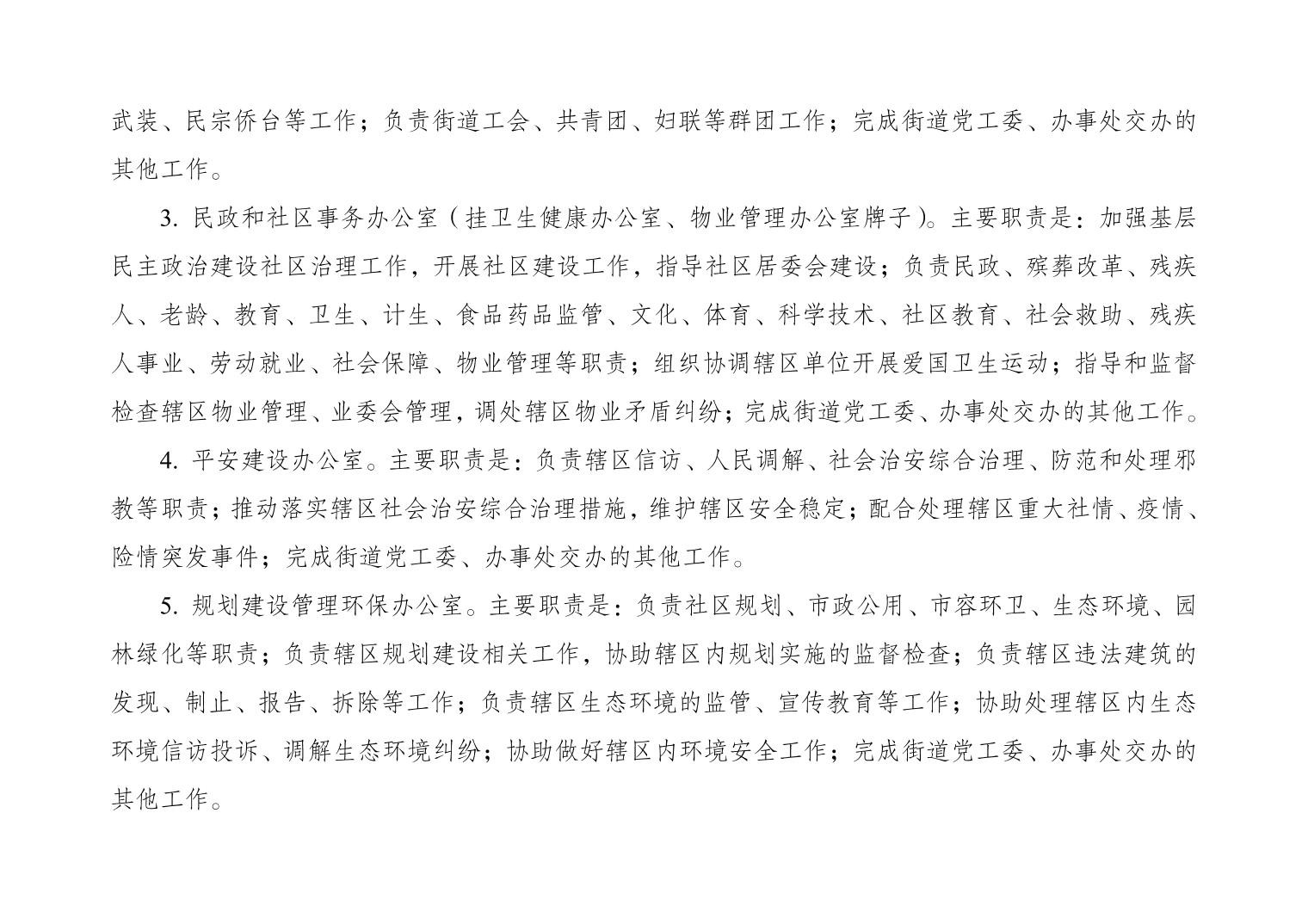 武装、民宗侨台等工作；负责街道工会、共青团、妇联等群团工作；完成街道党工委、办事处交办的其他工作。

3. 民政和社区事务办公室（挂卫生健康办公室、物业管理办公室牌子）。主要职责是：加强基层民主政治建设社区治理工作，开展社区建设工作，指导社区居委会建设；负责民政、殡葬改革、残疾人、老龄、教育、卫生、计生、食品药品监管、文化、体育、科学技术、社区教育、社会救助、残疾人事业、劳动就业、社会保障、物业管理等职责；组织协调辖区单位开展爱国卫生运动；指导和监督检查辖区物业管理、业委会管理，调处辖区物业矛盾纠纷；完成街道党工委、办事处交办的其他工作。

4. 平安建设办公室。主要职责是：负责辖区信访、人民调解、社会治安综合治理、防范和处理邪教等职责；推动落实辖区社会治安综合治理措施，维护辖区安全稳定；配合处理辖区重大社情、疫情、险情突发事件；完成街道党工委、办事处交办的其他工作。

5. 规划建设管理环保办公室。主要职责是：负责社区规划、市政公用、市容环卫、生态环境、园林绿化等职责；负责辖区规划建设相关工作，协助辖区内规划实施的监督检查；负责辖区违法建筑的发现、制止、报告、拆除等工作；负责辖区生态环境的监管、宣传教育等工作；协助处理辖区内生态环境信访投诉、调解生态环境纠纷；协助做好辖区内环境安全工作；完成街道党工委、办事处交办的其他工作。